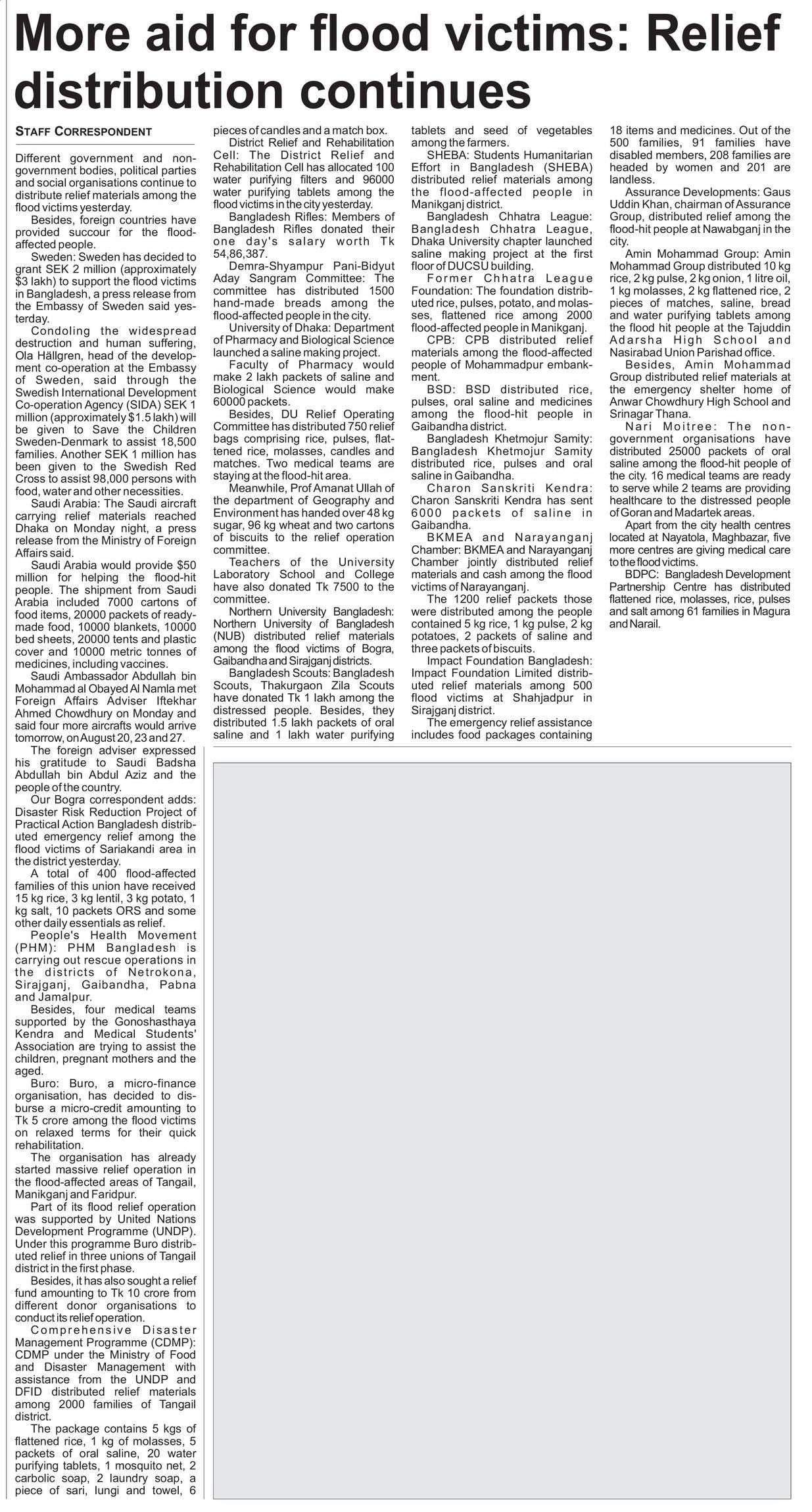 More aid for flood victims: Relief distribution continues

STAFF CORRESPONDENT

Different government and non-government bodies, political parties and social organisations continue to distribute relief materials among the flood victims yesterday.

Besides, foreign countries have provided succour for the flood-affected people.

Sweden: Sweden has decided to grant SEK 2 million (approximately $3 lakh) to support the flood victims in Bangladesh, a press release from the Embassy of Sweden said yesterday.

Condoling the widespread destruction and human suffering, Ola Hällgren, head of the development co-operation at the Embassy of Sweden, said through the Swedish International Development Co-operation Agency (SIDA) SEK 1 million (approximately $1.5 lakh) will be given to Save the Children Sweden-Denmark to assist 18,500 families. Another SEK 1 million has been given to the Swedish Red Cross to assist 98,000 persons with food, water and other necessities.

Saudi Arabia: The Saudi aircraft carrying relief materials reached Dhaka on Monday night, a press release from the Ministry of Foreign Affairs said.

Saudi Arabia would provide $50 million for helping the flood-hit people. The shipment from Saudi Arabia included 7000 cartons of food items, 20000 packets of ready-made food, 10000 blankets, 10000 bed sheets, 20000 tents and plastic cover and 10000 metric tonnes of medicines, including vaccines.

Saudi Ambassador Abdullah bin Mohammad al Obayed Al Namla met Foreign Affairs Adviser Iftekhar Ahmed Chowdhury on Monday and said four more aircrafts would arrive tomorrow, on August 20, 23 and 27.

The foreign adviser expressed his gratitude to Saudi Badsha Abdullah bin Abdul Aziz and the people of the country.

Our Bogra correspondent adds: Disaster Risk Reduction Project of Practical Action Bangladesh distributed emergency relief among the flood victims of Sariakandi area in the district yesterday.

A total of 400 flood-affected families of this union have received 15 kg rice, 3 kg lentil, 3 kg potato, 1 kg salt, 10 packets ORS and some other daily essentials as relief.

People's Health Movement (PHM): PHM Bangladesh is carrying out rescue operations in the districts of Netrokona, Sirajganj, Gaibandha, Pabna and Jamalpur.

Besides, four medical teams supported by the Gonoshasthaya Kendra and Medical Students' Association are trying to assist the children, pregnant mothers and the aged.

Buro: Buro, a micro-finance organisation, has decided to disburse a micro-credit amounting to Tk 5 crore among the flood victims on relaxed terms for their quick rehabilitation.

The organisation has already started massive relief operation in the flood-affected areas of Tangail, Manikganj and Faridpur.

Part of its flood relief operation was supported by United Nations Development Programme (UNDP). Under this programme Buro distributed relief in three unions of Tangail district in the first phase.

Besides, it has also sought a relief fund amounting to Tk 10 crore from different donor organisations to conduct its relief operation.

Comprehensive Disaster Management Programme (CDMP): CDMP under the Ministry of Food and Disaster Management with assistance from the UNDP and DFID distributed relief materials among 2000 families of Tangail district.

The package contains 5 kgs of flattened rice, 1 kg of molasses, 5 packets of oral saline, 20 water purifying tablets, 1 mosquito net, 2 carbolic soap, 2 laundry soap, a piece of sari, lungi and towel, 6 pieces of candles and a match box.

District Relief and Rehabilitation Cell: The District Relief and Rehabilitation Cell has allocated 100 water purifying filters and 96000 water purifying tablets among the flood victims in the city yesterday.

Bangladesh Rifles: Members of Bangladesh Rifles donated their one day's salary worth Tk 54,86,387.

Demra-Shyampur Pani-Bidyut Aday Sangram Committee: The committee has distributed 1500 hand-made breads among the flood-affected people in the city.

University of Dhaka: Department of Pharmacy and Biological Science launched a saline making project.

Faculty of Pharmacy would make 2 lakh packets of saline and Biological Science would make 60000 packets.

Besides, DU Relief Operating Committee has distributed 750 relief bags comprising rice, pulses, flattened rice, molasses, candles and matches. Two medical teams are staying at the flood-hit area.

Meanwhile, Prof Amanat Ullah of the department of Geography and Environment has handed over 48 kg sugar, 96 kg wheat and two cartons of biscuits to the relief operation committee.

Teachers of the University Laboratory School and College have also donated Tk 7500 to the committee.

Northern University Bangladesh: Northern University of Bangladesh (NUB) distributed relief materials among the flood victims of Bogra, Gaibandha and Sirajganj districts.

Bangladesh Scouts: Bangladesh Scouts, Thakurgaon Zila Scouts have donated Tk 1 lakh among the distressed people. Besides, they distributed 1.5 lakh packets of oral saline and 1 lakh water purifying tablets and seed of vegetables among the farmers.

SHEBA: Students Humanitarian Effort in Bangladesh (SHEBA) distributed relief materials among the flood-affected people in Manikganj district.

Bangladesh Chhatra League: Bangladesh Chhatra League, Dhaka University chapter launched saline making project at the first floor of DUCSU building.

Former Chhatra League Foundation: The foundation distributed rice, pulses, potato, and molasses, flattened rice among 2000 flood-affected people in Manikganj.

CPB: CPB distributed relief materials among the flood-affected people of Mohammadpur embankment.

BSD: BSD distributed rice, pulses, oral saline and medicines among the flood-hit people in Gaibandha district.

Bangladesh Khetmojur Samity: Bangladesh Khetmojur Samity distributed rice, pulses and oral saline in Gaibandha.

Charon Sanskriti Kendra: Charon Sanskriti Kendra has sent 6000 packets of saline in Gaibandha.

BKMEA and Narayanganj Chamber: BKMEA and Narayanganj Chamber jointly distributed relief materials and cash among the flood victims of Narayanganj.

The 1200 relief packets those were distributed among the people contained 5 kg rice, 1 kg pulse, 2 kg potatoes, 2 packets of saline and three packets of biscuits.

Impact Foundation Bangladesh: Impact Foundation Limited distributed relief materials among 500 flood victims at Shahjadpur in Sirajganj district.

The emergency relief assistance includes food packages containing 18 items and medicines. Out of the 500 families, 91 families have disabled members, 208 families are headed by women and 201 are landless.

Assurance Developments: Gaus Uddin Khan, chairman of Assurance Group, distributed relief among the flood-hit people at Nawabganj in the city.

Amin Mohammad Group: Amin Mohammad Group distributed 10 kg rice, 2 kg pulse, 2 kg onion, 1 litre oil, 1 kg molasses, 2 kg flattened rice, 2 pieces of matches, saline, bread and water purifying tablets among the flood hit people at the Tajuddin Adarsha High School and Nasirabad Union Parishad office.

Besides, Amin Mohammad Group distributed relief materials at the emergency shelter home of Anwar Chowdhury High School and Srinagar Thana.

Nari Moitree: The non-government organisations have distributed 25000 packets of oral saline among the flood-hit people of the city. 16 medical teams are ready to serve while 2 teams are providing healthcare to the distressed people of Goran and Madartek areas.

Apart from the city health centres located at Nayatola, Maghbazar, five more centres are giving medical care to the flood victims.

BDPC: Bangladesh Development Partnership Centre has distributed flattened rice, molasses, rice, pulses and salt among 61 families in Magura and Narail.